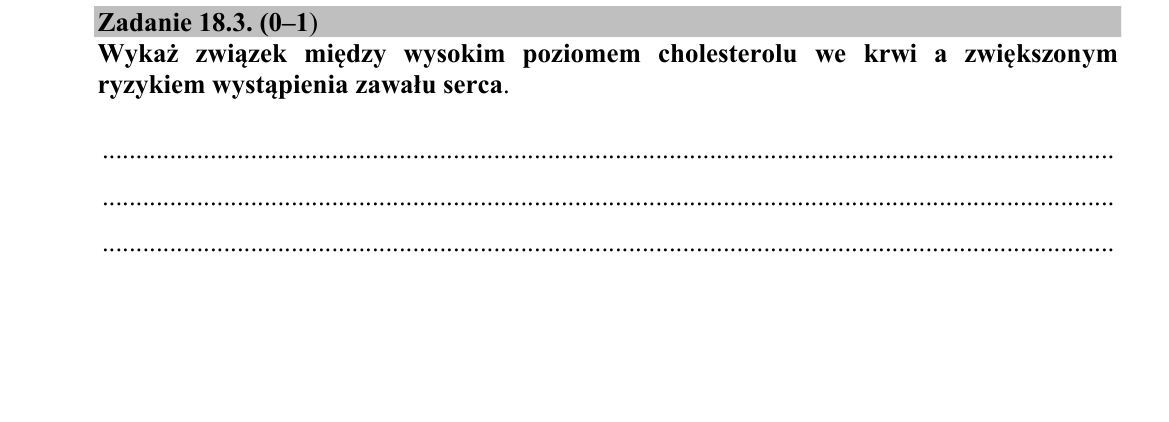 Zadanie 18.3. (0–1)

Wykaż związek między wysokim poziomem cholesterolu we krwi a zwiększonym ryzykiem wystąpienia zawału serca.

____

____

____